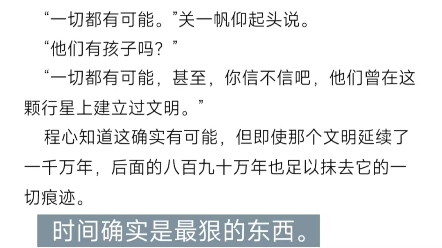 “一切都有可能。”关一帆仰起头说。

“他们有孩子吗？”

“一切都有可能，甚至，你信不信吧，他们曾在这颗行星上建立过文明。”

程心知道这确实有可能，但即使那个文明延续了一千万年，后面的八百九十万年也足以抹去它的一切痕迹。

时间确实是最狠的东西。